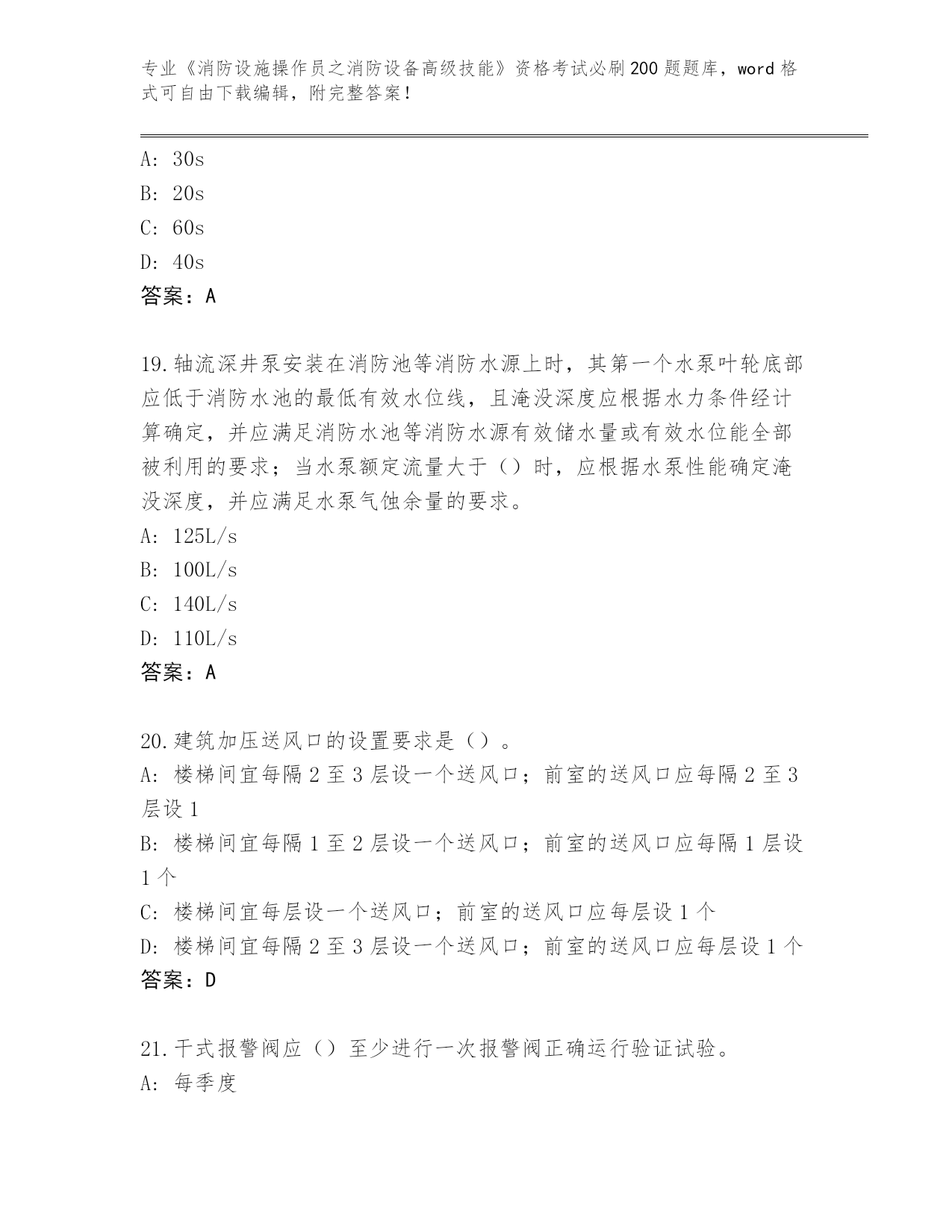 专业《消防设施操作员之消防设备高级技能》资格考试必刷200题题库，word格式可自由下载编辑，附完整答案！

A: 30s
B: 20s
C: 60s
D: 40s
答案：A

19.轴流深井泵安装在消防池等消防水源上时，其第一个水泵叶轮底部应低于消防水池的最低有效水位线，且淹没深度应根据水力条件经计算确定，并应满足消防水池等消防水源有效储水量或有效水位能全部被利用的要求；当水泵额定流量大于（）时，应根据水泵性能确定淹没深度，并应满足水泵气蚀余量的要求。
A: 125L/s
B: 100L/s
C: 140L/s
D: 110L/s
答案：A

20.建筑加压送风口的设置要求是（）。
A: 楼梯间宜每隔2至3层设一个送风口；前室的送风口应每隔2至3层设1
B: 楼梯间宜每隔1至2层设一个送风口；前室的送风口应每隔1层设1个
C: 楼梯间宜每层设一个送风口；前室的送风口应每层设1个
D: 楼梯间宜每隔2至3层设一个送风口；前室的送风口应每层设1个
答案：D

21.干式报警阀应（）至少进行一次报警阀正确运行验证试验。
A: 每季度